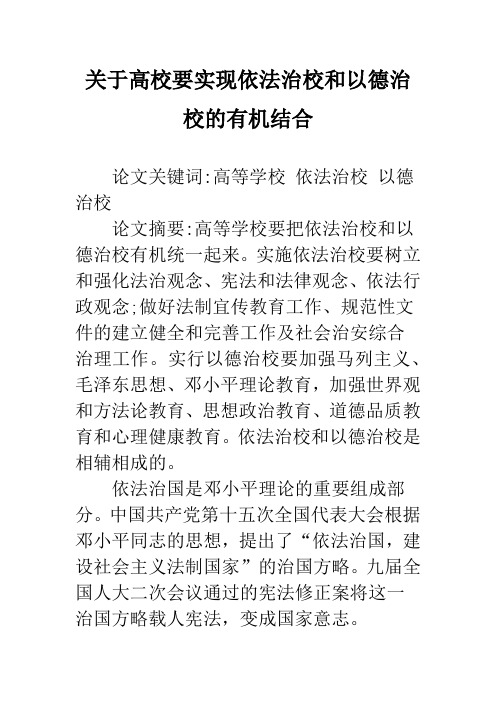 关于高校要实现依法治校和以德治校的有机结合

论文关键词:高等学校 依法治校 以德治校

论文摘要:高等学校要把依法治校和以德治校有机统一起来。实施依法治校要树立和强化法治观念、宪法和法律观念、依法行政观念;做好法制宣传教育工作、规范性文件的建立健全和完善工作及社会治安综合治理工作。实行以德治校要加强马列主义、毛泽东思想、邓小平理论教育,加强世界观和方法论教育、思想政治教育、道德品质教育和心理健康教育。依法治校和以德治校是相辅相成的。

依法治国是邓小平理论的重要组成部分。中国共产党第十五次全国代表大会根据邓小平同志的思想,提出了“依法治国,建设社会主义法制国家”的治国方略。九届全国人大二次会议通过的宪法修正案将这一治国方略载人宪法,变成国家意志。